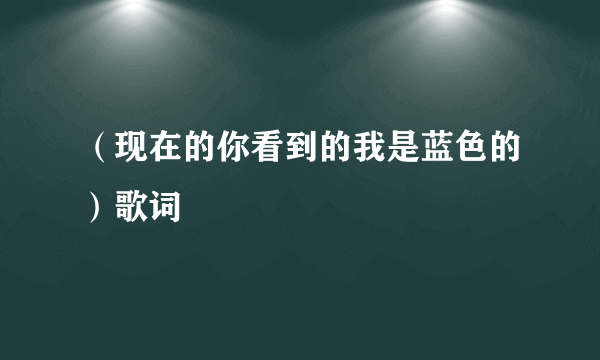 （现在的你看到的我是蓝色的）歌词